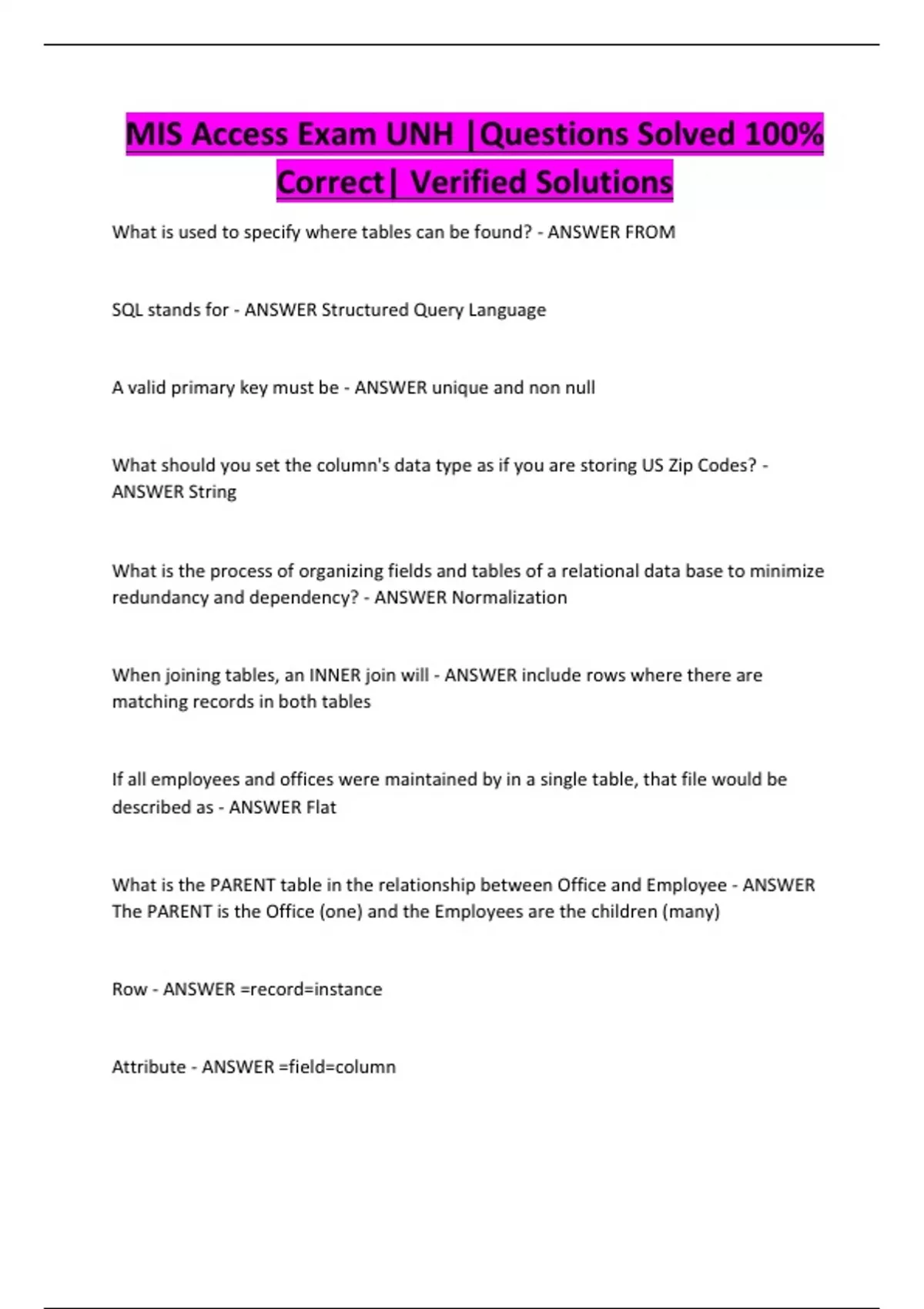 MIS Access Exam UNH |Questions Solved 100% Correct| Verified Solutions

What is used to specify where tables can be found? - ANSWER FROM

SQL stands for - ANSWER Structured Query Language

A valid primary key must be - ANSWER unique and non null

What should you set the column's data type as if you are storing US Zip Codes? - ANSWER String

What is the process of organizing fields and tables of a relational data base to minimize redundancy and dependency? - ANSWER Normalization

When joining tables, an INNER join will - ANSWER include rows where there are matching records in both tables

If all employees and offices were maintained by in a single table, that file would be described as - ANSWER Flat

What is the PARENT table in the relationship between Office and Employee - ANSWER The PARENT is the Office (one) and the Employees are the children (many)

Row - ANSWER =record=instance

Attribute - ANSWER =field=column